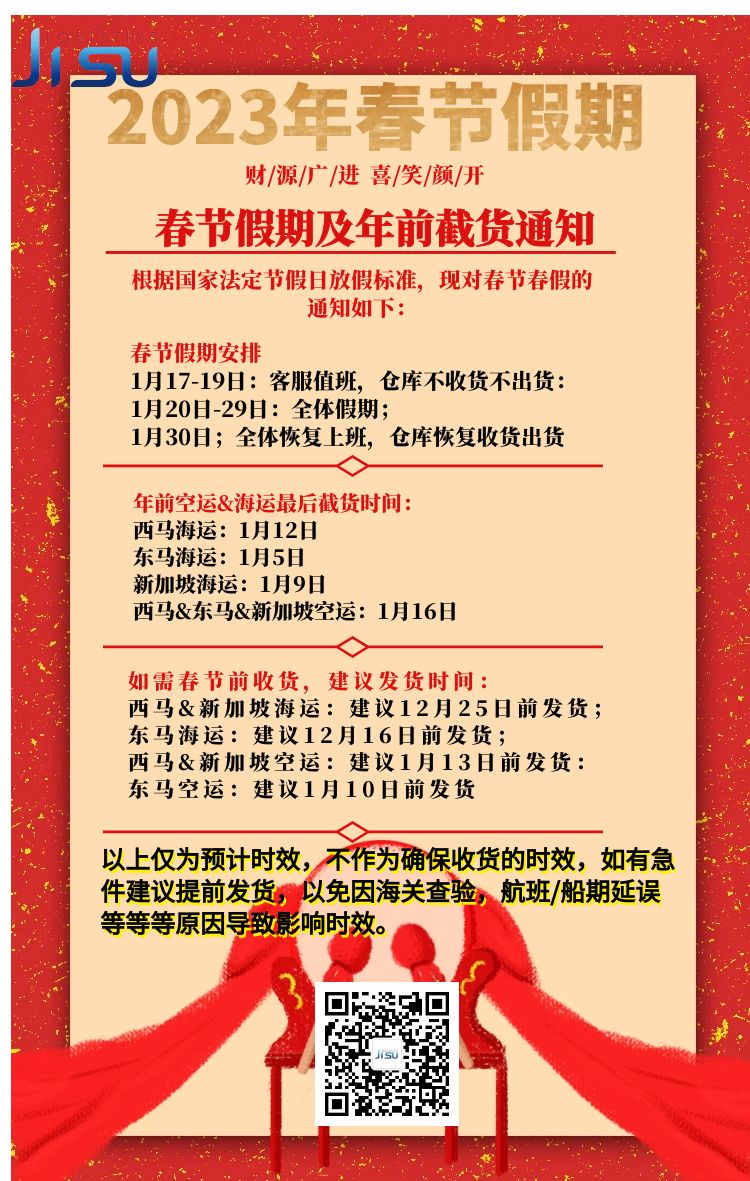 JISU

2023年春节假期

财/源/广/进 喜/笑/颜/开

春节假期及年前截货通知

根据国家法定节假日放假标准，现对春节春假的通知如下：

春节假期安排
1月17-19日：客服值班，仓库不收货不出货：
1月20日-29日：全体假期；
1月30日；全体恢复上班，仓库恢复收货出货

年前空运&海运最后截货时间：
西马海运：1月12日
东马海运：1月5日
新加坡海运：1月9日
西马&东马&新加坡空运：1月16日

如需春节前收货，建议发货时间：
西马&新加坡海运：建议12月25日前发货；
东马海运：建议12月16日前发货；
西马&新加坡空运：建议1月13日前发货：
东马空运：建议1月10日前发货

以上仅为预计时效，不作为确保收货的时效，如有急件建议提前发货，以免因海关查验，航班/船期延误等等等原因导致影响时效。

JISU